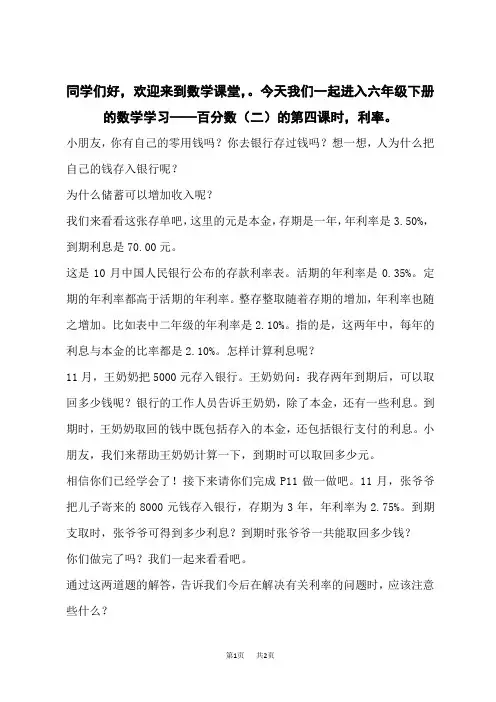 同学们好，欢迎来到数学课堂，。今天我们一起进入六年级下册的数学学习——百分数（二）的第四课时，利率。

小朋友，你有自己的零用钱吗？你去银行存过钱吗？想一想，人为什么把自己的钱存入银行呢？

为什么储蓄可以增加收入呢？

我们来看看这张存单吧，这里的元是本金，存期是一年，年利率是 3.50%，到期利息是 70.00 元。

这是 10 月中国人民银行公布的存款利率表。活期的年利率是 0.35%。定期的年利率都高于活期的年利率。整存整取随着存期的增加，年利率也随之增加。比如表中二年级的年利率是 2.10%。指的是，这两年中，每年的利息与本金的比率都是 2.10%。怎样计算利息呢？

11 月，王奶奶把 5000 元存入银行。王奶奶问：我存两年到期后，可以取回多少钱呢？银行的工作人员告诉王奶奶，除了本金，还有一些利息。到期时，王奶奶取回的钱中既包括存入的本金，还包括银行支付的利息。小朋友，我们来帮助王奶奶计算一下，到期时可以取回多少元。

相信你们已经学会了！接下来请你们完成 P11 做一做吧。11 月，张爷爷把儿子寄来的 8000 元钱存入银行，存期为 3 年，年利率为 2.75%。到期支取时，张爷爷可得到多少利息？到期时张爷爷一共能取回多少钱？

你们做完了吗？我们一起来看看吧。

通过这两道题的解答，告诉我们今后在解决有关利率的问题时，应该注意些什么？

第1页 共2页